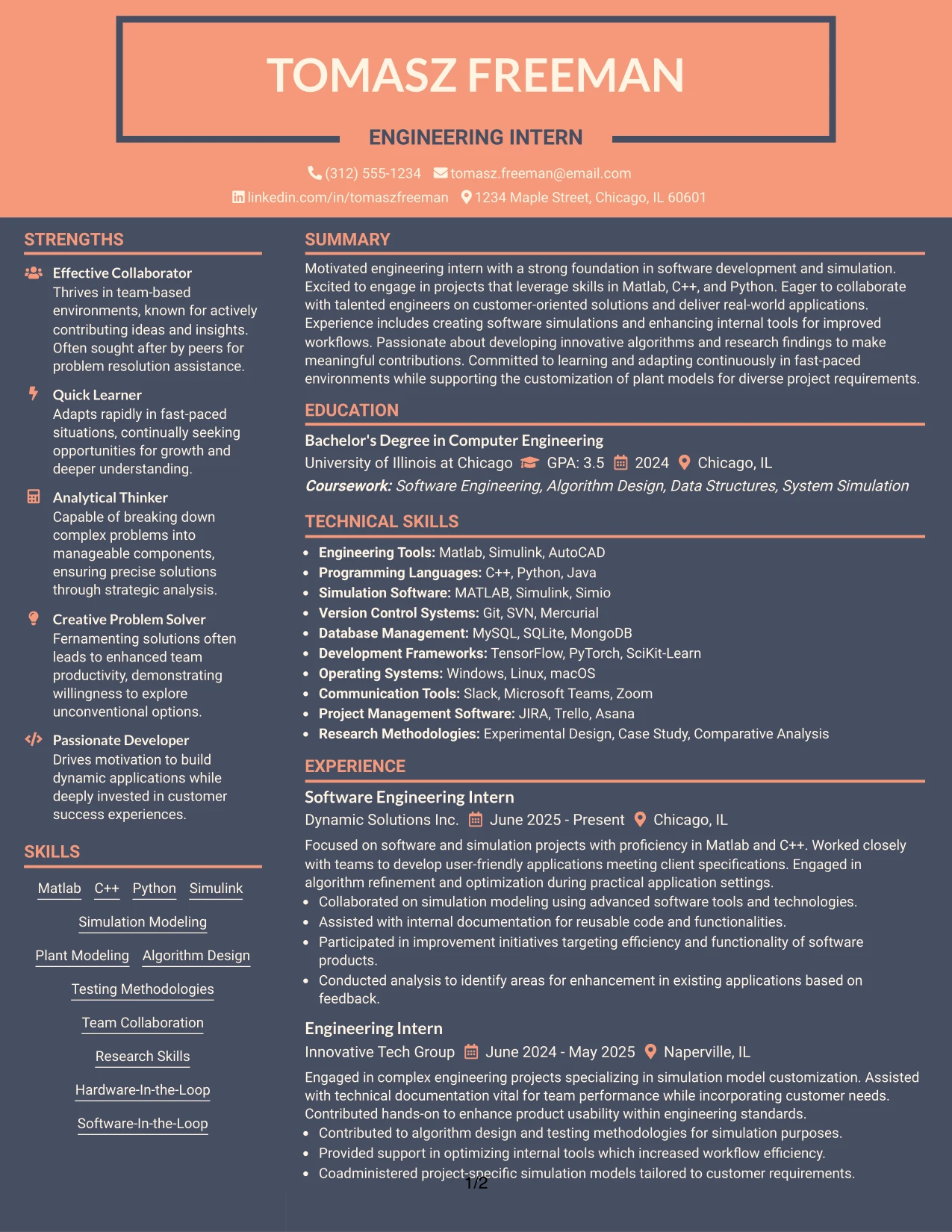 TOMASZ FREEMAN

ENGINEERING INTERN

(312) 555-1234 tomasz.freeman@email.com

linkedin.com/in/tomaszfreeman 1234 Maple Street, Chicago, IL 60601

STRENGTHS

Effective Collaborator
Thrives in team-based environments, known for actively contributing ideas and insights. Often sought after by peers for problem resolution assistance.

Quick Learner
Adapts rapidly in fast-paced situations, continually seeking opportunities for growth and deeper understanding.

Analytical Thinker
Capable of breaking down complex problems into manageable components, ensuring precise solutions through strategic analysis.

Creative Problem Solver
Fernamenting solutions often leads to enhanced team productivity, demonstrating willingness to explore unconventional options.

Passionate Developer
Drives motivation to build dynamic applications while deeply invested in customer success experiences.

SKILLS

Matlab C++ Python Simulink

Simulation Modeling

Plant Modeling Algorithm Design

Testing Methodologies

Team Collaboration

Research Skills

Hardware-In-the-Loop

Software-In-the-Loop

SUMMARY

Motivated engineering intern with a strong foundation in software development and simulation. Excited to engage in projects that leverage skills in Matlab, C++, and Python. Eager to collaborate with talented engineers on customer-oriented solutions and deliver real-world applications. Experience includes creating software simulations and enhancing internal tools for improved workflows. Passionate about developing innovative algorithms and research findings to make meaningful contributions. Committed to learning and adapting continuously in fast-paced environments while supporting the customization of plant models for diverse project requirements.

EDUCATION

Bachelor's Degree in Computer Engineering
University of Illinois at Chicago GPA: 3.5 2024 Chicago, IL
Coursework: Software Engineering, Algorithm Design, Data Structures, System Simulation

TECHNICAL SKILLS

• Engineering Tools: Matlab, Simulink, AutoCAD
• Programming Languages: C++, Python, Java
• Simulation Software: MATLAB, Simulink, Simio
• Version Control Systems: Git, SVN, Mercurial
• Database Management: MySQL, SQLite, MongoDB
• Development Frameworks: TensorFlow, PyTorch, SciKit-Learn
• Operating Systems: Windows, Linux, macOS
• Communication Tools: Slack, Microsoft Teams, Zoom
• Project Management Software: JIRA, Trello, Asana
• Research Methodologies: Experimental Design, Case Study, Comparative Analysis

EXPERIENCE

Software Engineering Intern
Dynamic Solutions Inc. June 2025 - Present Chicago, IL
Focused on software and simulation projects with proficiency in Matlab and C++. Worked closely with teams to develop user-friendly applications meeting client specifications. Engaged in algorithm refinement and optimization during practical application settings.
• Collaborated on simulation modeling using advanced software tools and technologies.
• Assisted with internal documentation for reusable code and functionalities.
• Participated in improvement initiatives targeting efficiency and functionality of software products.
• Conducted analysis to identify areas for enhancement in existing applications based on feedback.

Engineering Intern
Innovative Tech Group June 2024 - May 2025 Naperville, IL
Engaged in complex engineering projects specializing in simulation model customization. Assisted with technical documentation vital for team performance while incorporating customer needs. Contributed hands-on to enhance product usability within engineering standards.
• Contributed to algorithm design and testing methodologies for simulation purposes.
• Provided support in optimizing internal tools which increased workflow efficiency.
• Coadministered project-specific simulation models tailored to customer requirements.

1/2